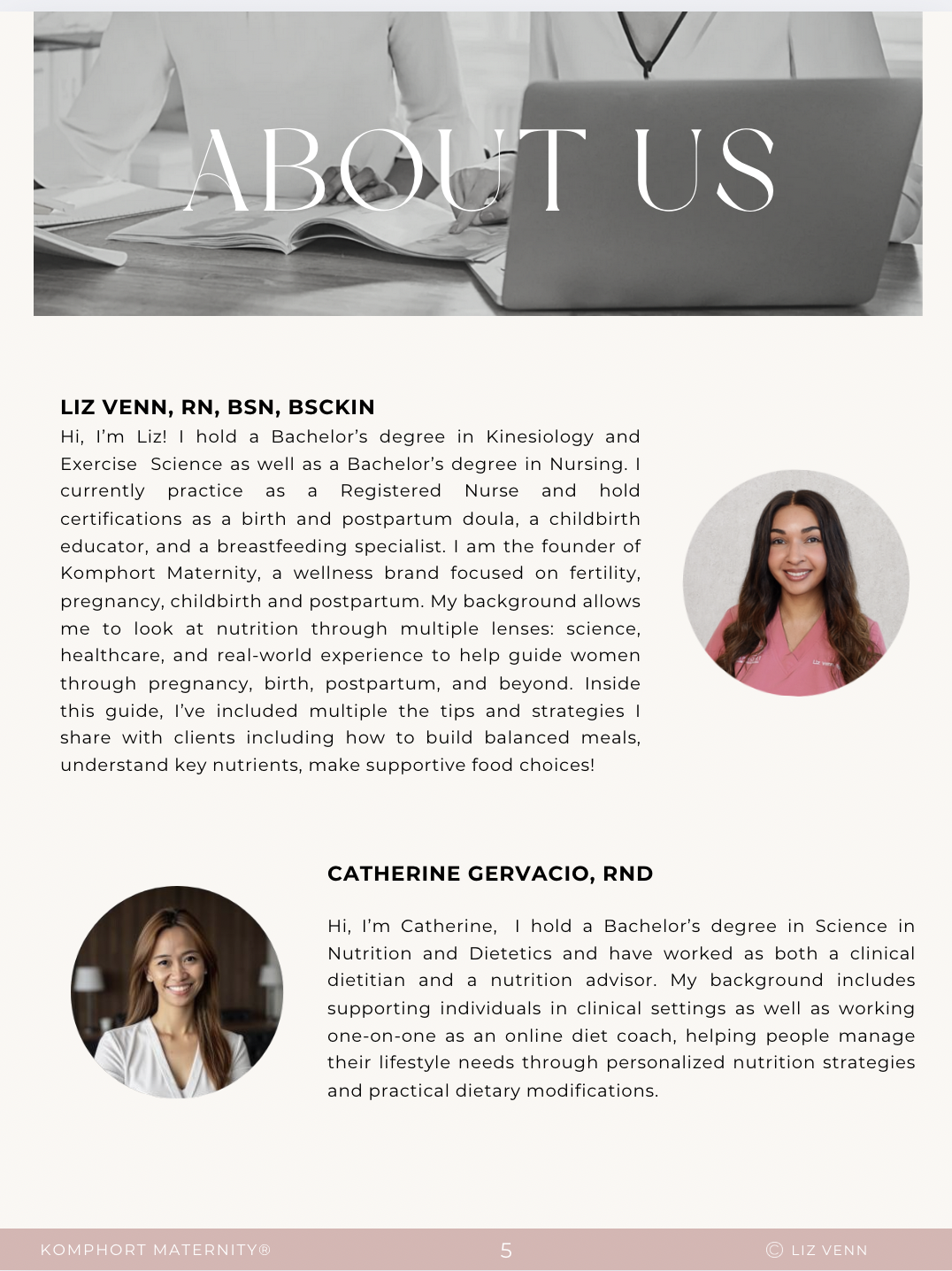 ABOUT US

LIZ VENN, RN, BSN, BSCKIN

Hi, I'm Liz! I hold a Bachelor's degree in Kinesiology and Exercise Science as well as a Bachelor's degree in Nursing. I currently practice as a Registered Nurse and hold certifications as a birth and postpartum doula, a childbirth educator, and a breastfeeding specialist. I am the founder of Komphort Maternity, a wellness brand focused on fertility, pregnancy, childbirth and postpartum. My background allows me to look at nutrition through multiple lenses: science, healthcare, and real-world experience to help guide women through pregnancy, birth, postpartum, and beyond. Inside this guide, I've included multiple the tips and strategies I share with clients including how to build balanced meals, understand key nutrients, make supportive food choices!

CATHERINE GERVACIO, RND

Hi, I'm Catherine, I hold a Bachelor's degree in Science in Nutrition and Dietetics and have worked as both a clinical dietitian and a nutrition advisor. My background includes supporting individuals in clinical settings as well as working one-on-one as an online diet coach, helping people manage their lifestyle needs through personalized nutrition strategies and practical dietary modifications.

KOMPHORT MATERNITY®
5
© LIZ VENN